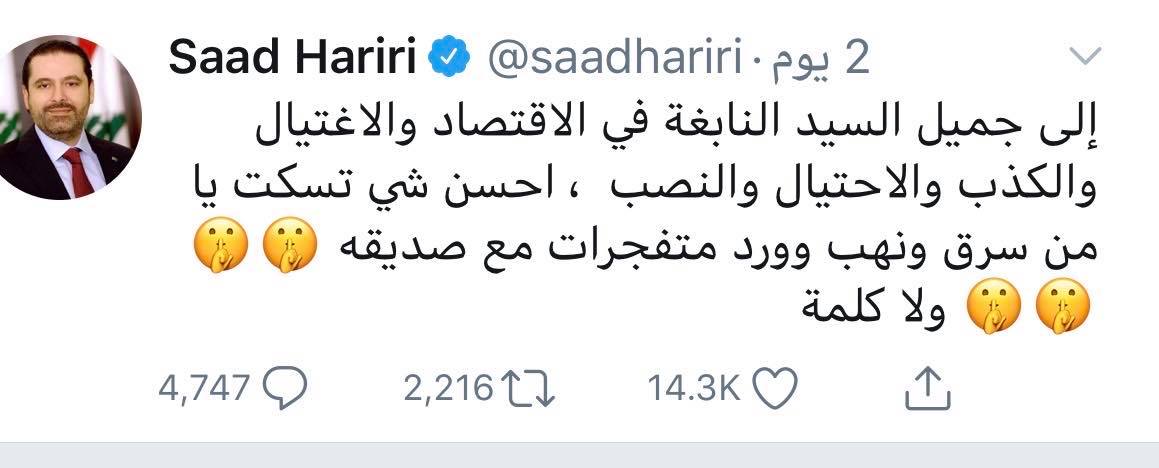 Saad Hariri @saadhariri · 2 يوم

إلى جميل السيد النابغة في الاقتصاد والاغتيال والكذب والاحتيال والنصب ، احسن شي تسكت يا من سرق ونهب وورد متفجرات مع صديقه 🤫🤫🤫🤫 ولا كلمة

4,747 2,216 14.3K